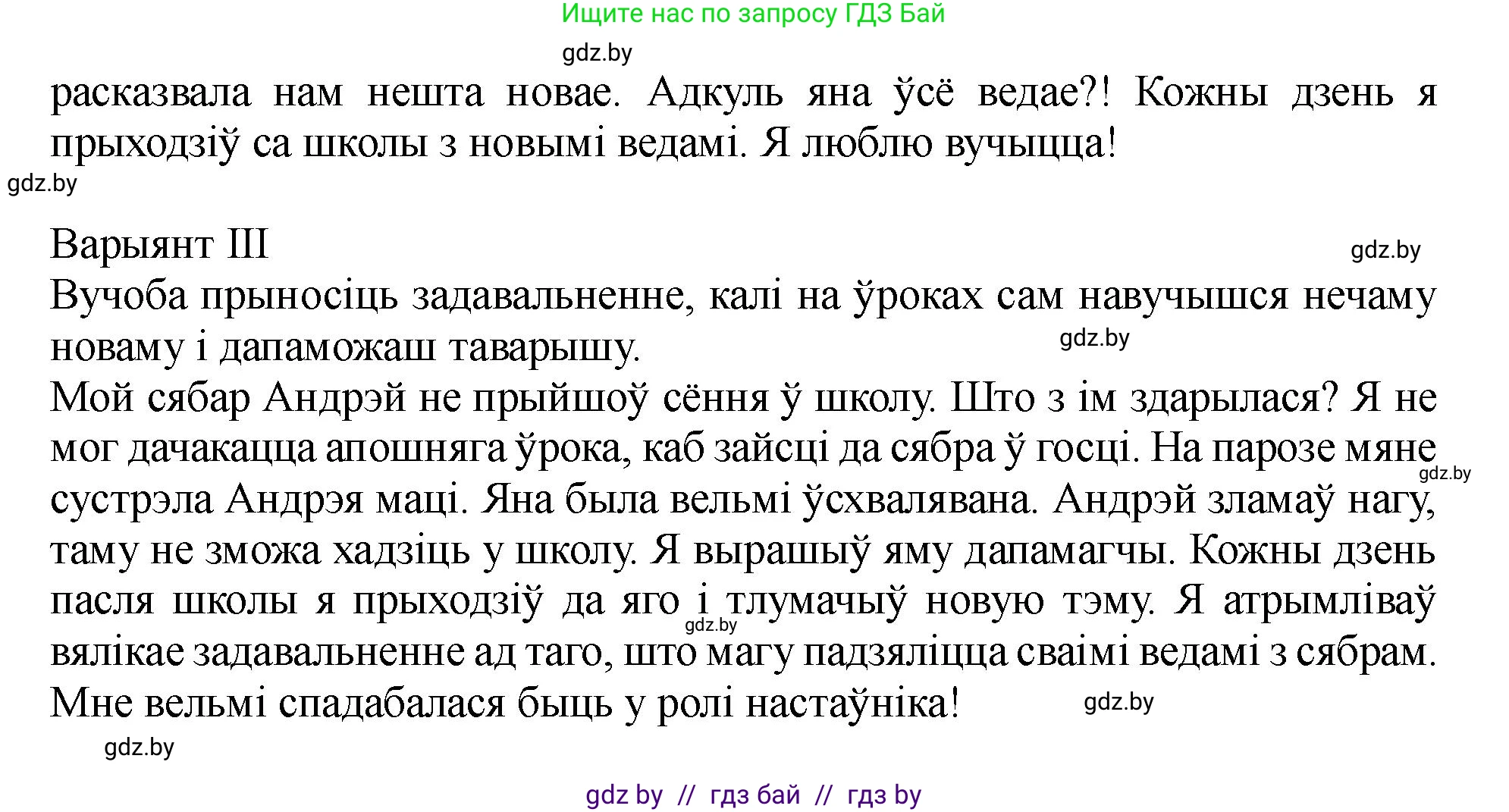 Ищите нас по запросу ГДЗ Бай

gdz.by

расказвала нам нешта новае. Адкуль яна ўсё ведае?! Кожны дзень я прыходзіў са школы з новымі ведамі. Я люблю вучыцца!

gdz.by

Варыянт III

gdz.by

Вучоба прыносіць задавальненне, калі на ўроках сам навучышся нечаму новаму і дапаможаш таварышу.

gdz.by

Мой сябар Андрэй не прыйшоў сёння ў школу. Што з ім здарылася? Я не мог дачакацца апошняга ўрока, каб зайсці да сябра ў госці. На парозе мяне сустрэла Андрэя маці. Яна была вельмі ўсхвалявана. Андрэй зламаў нагу, таму не зможа хадзіць у школу. Я вырашыў яму дапамагчы. Кожны дзень пасля школы я прыходзіў да яго і тлумачыў новую тэму. Я атрымліваў вялікае задавальненне ад таго, што магу падзяліцца сваімі ведамі з сябрам. Мне вельмі спадабалася быць у ролі настаўніка!

gdz.by

gdz.by

gdz.by

gdz.by

gdz by // гдз бай // гдз by